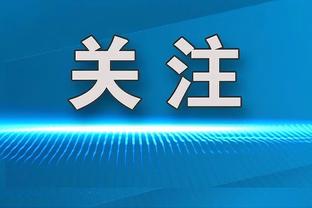 关注